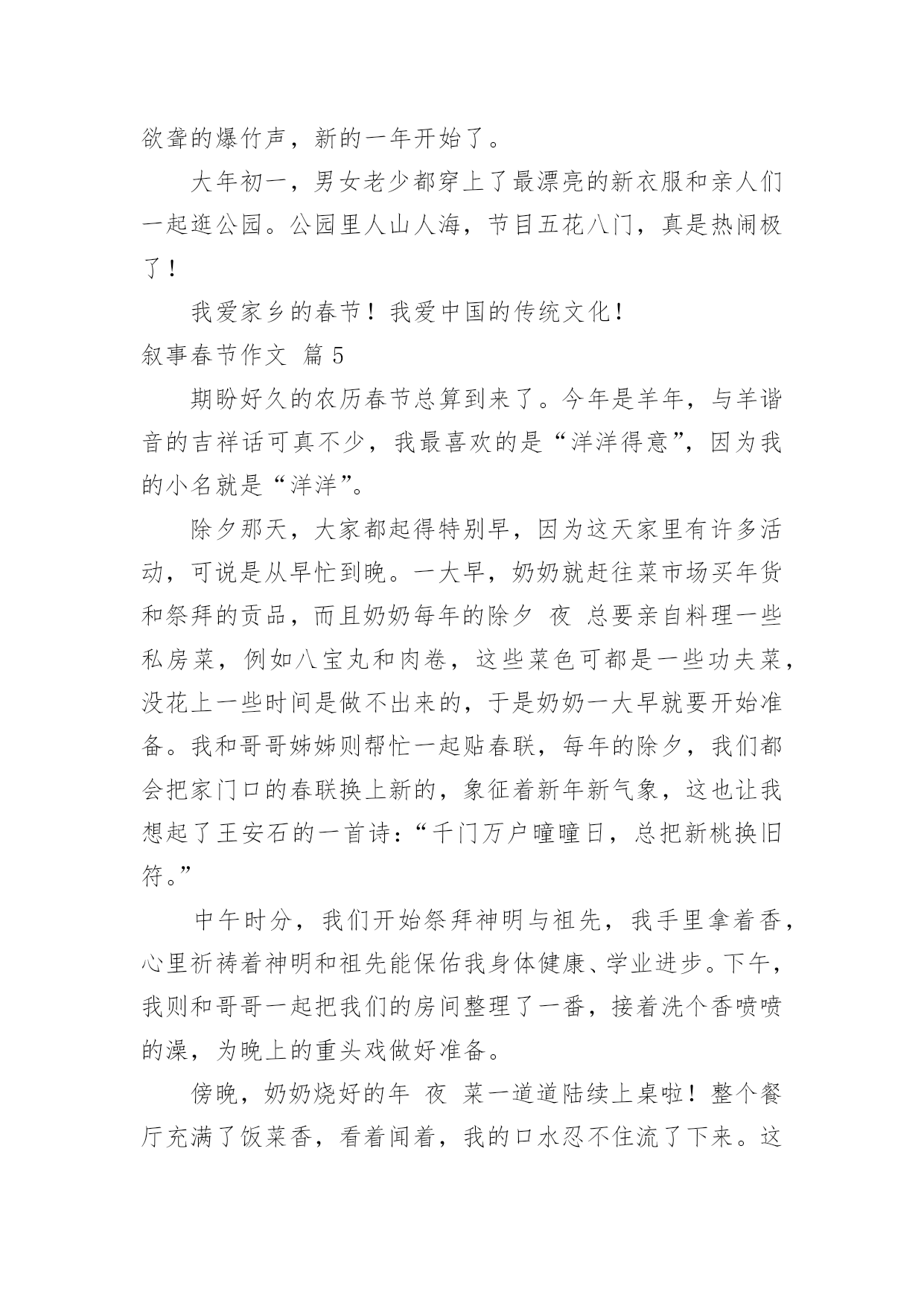 欲聋的爆竹声，新的一年开始了。

大年初一，男女老少都穿上了最漂亮的新衣服和亲人们一起逛公园。公园里人山人海，节目五花八门，真是热闹极了！

我爱家乡的春节！我爱中国的传统文化！

叙事春节作文 篇 5

期盼好久的农历春节总算到来了。今年是羊年，与羊谐音的吉祥话可真不少，我最喜欢的是“洋洋得意”，因为我的小名就是“洋洋”。

除夕那天，大家都起得特别早，因为这天家里有许多活动，可说是从早忙到晚。一大早，奶奶就赶往菜市场买年货和祭拜的贡品，而且奶奶每年的除夕 夜 总要亲自料理一些私房菜，例如八宝丸和肉卷，这些菜色可都是一些功夫菜，没花上一些时间是做不出来的，于是奶奶一大早就要开始准备。我和哥哥姊姊则帮忙一起贴春联，每年的除夕，我们都会把家门口的春联换上新的，象征着新年新气象，这也让我想起了王安石的一首诗：“千门万户曈曈日，总把新桃换旧符。”

中午时分，我们开始祭拜神明与祖先，我手里拿着香，心里祈祷着神明和祖先能保佑我身体健康、学业进步。下午，我则和哥哥一起把我们的房间整理了一番，接着洗个香喷喷的澡，为晚上的重头戏做好准备。

傍晚，奶奶烧好的年 夜 菜一道道陆续上桌啦！整个餐厅充满了饭菜香，看着闻着，我的口水忍不住流了下来。这